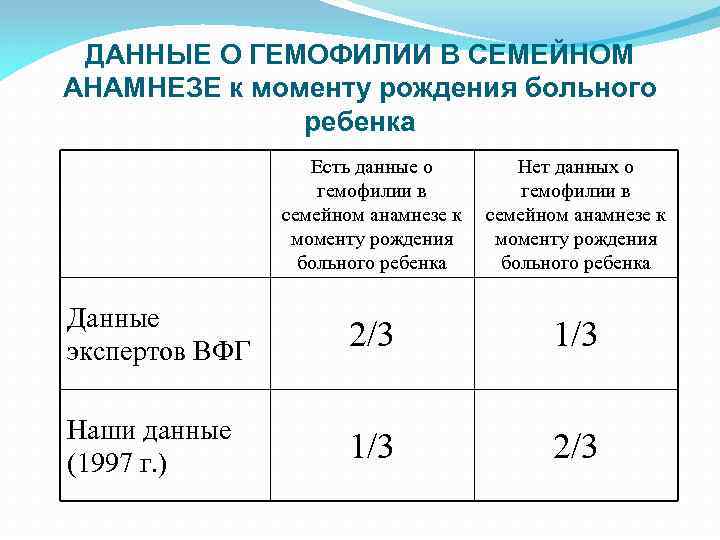 ДАННЫЕ О ГЕМОФИЛИИ В СЕМЕЙНОМ АНАМНЕЗЕ к моменту рождения больного ребенка

| | Есть данные о гемофилии в семейном анамнезе к моменту рождения больного ребенка | Нет данных о гемофилии в семейном анамнезе к моменту рождения больного ребенка |
|---|---|---|
| Данные экспертов ВФГ | 2/3 | 1/3 |
| Наши данные (1997 г.) | 1/3 | 2/3 |